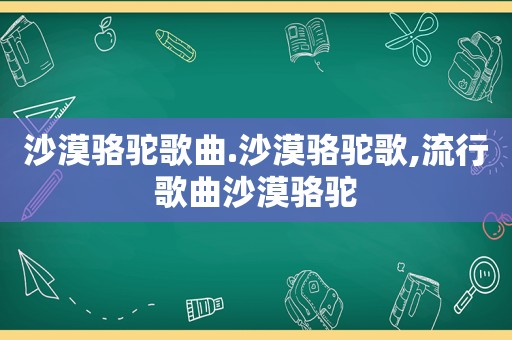 沙漠骆驼歌曲.沙漠骆驼歌,流行歌曲沙漠骆驼